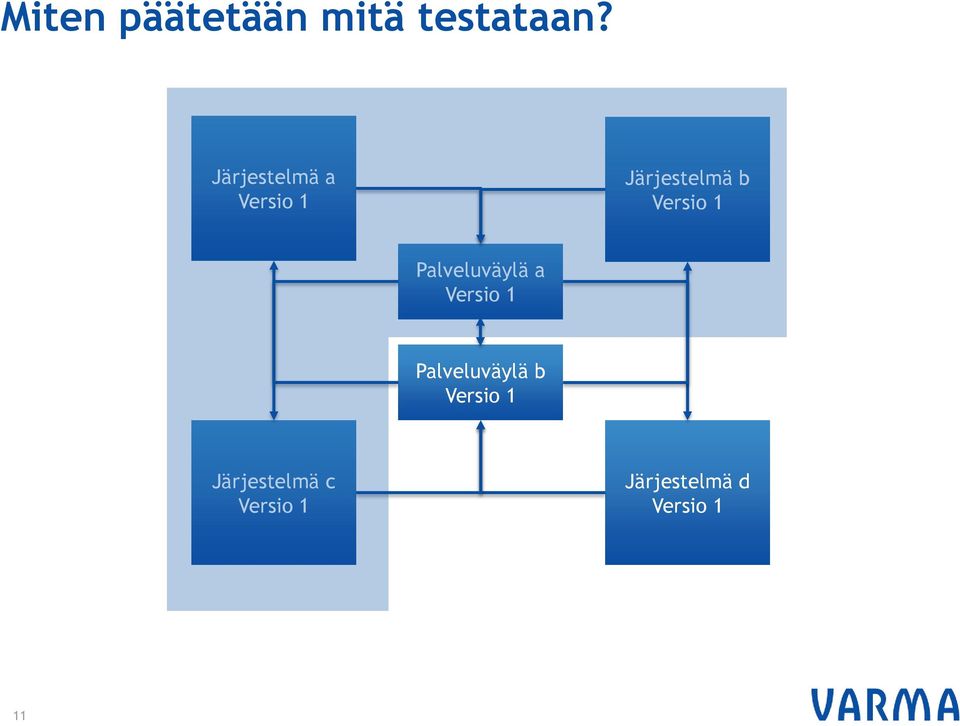 Miten päätetään mitä testataan?

Järjestelmä a
Versio 1

Järjestelmä b
Versio 1

Palveluväylä a
Versio 1

Palveluväylä b
Versio 1

Järjestelmä c
Versio 1

Järjestelmä d
Versio 1

11

VARMA